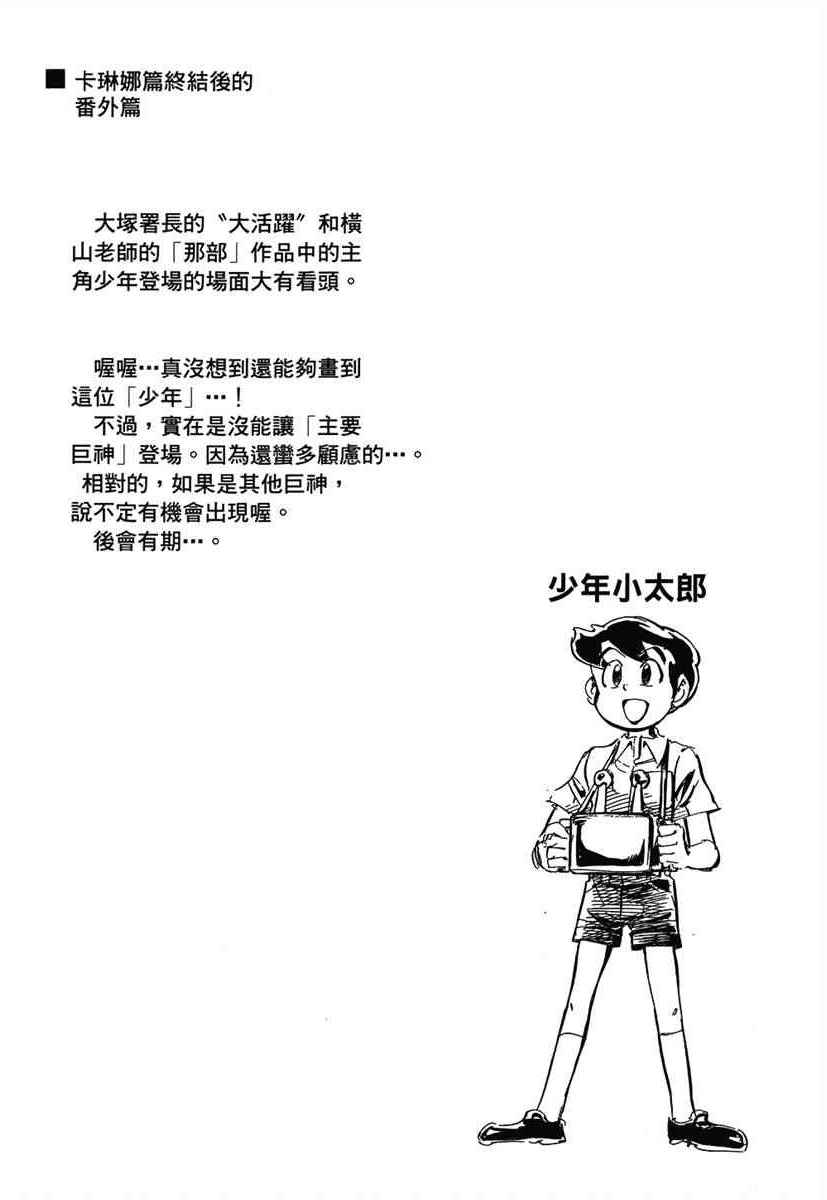 ■ 卡琳娜篇終結後的番外篇

大塚署長的〝大活躍〞和橫山老師的「那部」作品中的主角少年登場的場面大有看頭。

喔喔…真沒想到還能夠畫到這位「少年」…！
不過，實在是沒能讓「主要巨神」登場。因為還蠻多顧慮的…。
相對的，如果是其他巨神，說不定有機會出現喔。
後會有期…。

少年小太郎